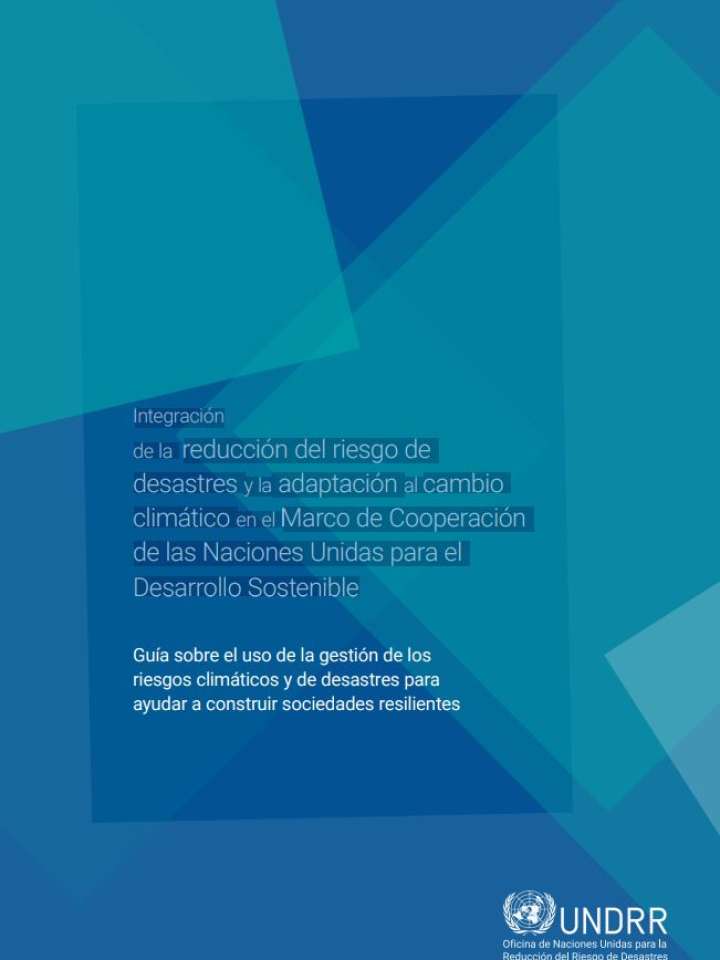 Integración

de la reducción del riesgo de desastres y la adaptación al cambio climático en el Marco de Cooperación de las Naciones Unidas para el Desarrollo Sostenible

Guía sobre el uso de la gestión de los riesgos climáticos y de desastres para ayudar a construir sociedades resilientes

UNDRR
Oficina de Naciones Unidas para la Reducción del Riesgo de Desastres